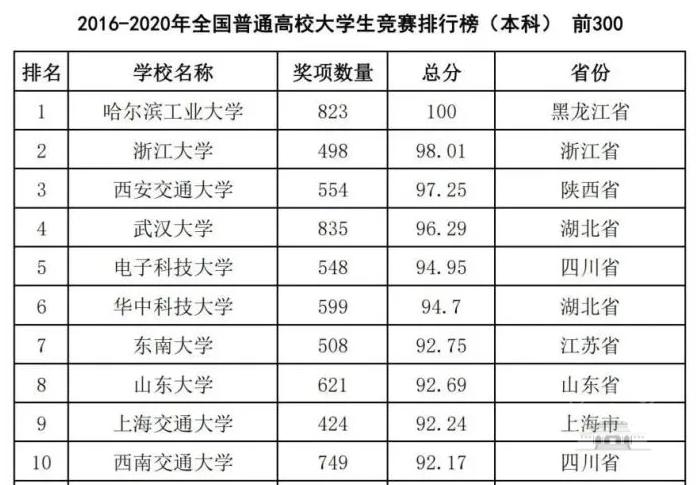 2016-2020年全国普通高校大学生竞赛排行榜（本科） 前300

| 排名 | 学校名称 | 奖项数量 | 总分 | 省份 |
|---|---|---|---|---|
| 1 | 哈尔滨工业大学 | 823 | 100 | 黑龙江省 |
| 2 | 浙江大学 | 498 | 98.01 | 浙江省 |
| 3 | 西安交通大学 | 554 | 97.25 | 陕西省 |
| 4 | 武汉大学 | 835 | 96.29 | 湖北省 |
| 5 | 电子科技大学 | 548 | 94.95 | 四川省 |
| 6 | 华中科技大学 | 599 | 94.7 | 湖北省 |
| 7 | 东南大学 | 508 | 92.75 | 江苏省 |
| 8 | 山东大学 | 621 | 92.69 | 山东省 |
| 9 | 上海交通大学 | 424 | 92.24 | 上海市 |
| 10 | 西南交通大学 | 749 | 92.17 | 四川省 |